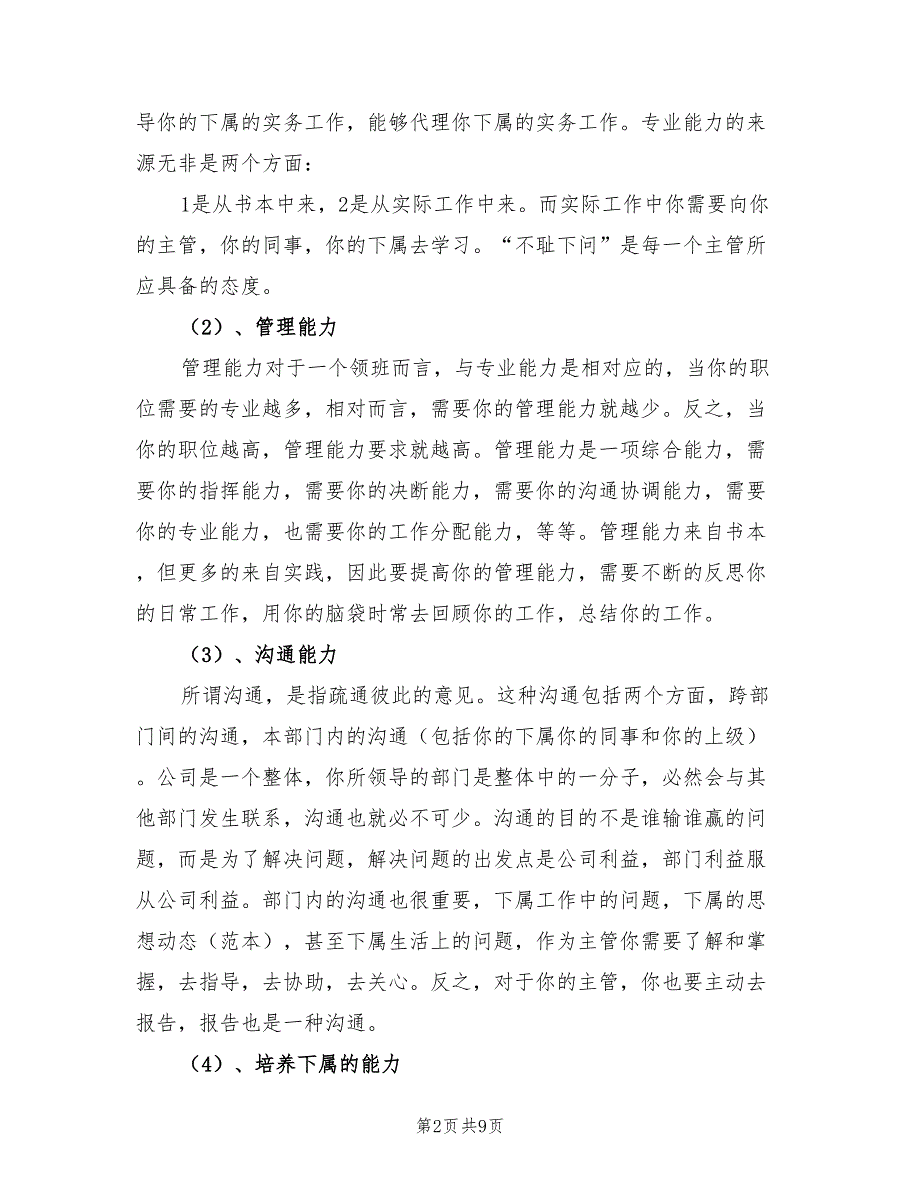 导你的下属的实务工作，能够代理你下属的实务工作。专业能力的来源无非是两个方面：

1是从书本中来，2是从实际工作中来。而实际工作中你需要向你的主管，你的同事，你的下属去学习。“不耻下问”是每一个主管所应具备的态度。

（2）、管理能力

管理能力对于一个领班而言，与专业能力是相对应的，当你的职位需要的专业越多，相对而言，需要你的管理能力就越少。反之，当你的职位越高，管理能力要求就越高。管理能力是一项综合能力，需要你的指挥能力，需要你的决断能力，需要你的沟通协调能力，需要你的专业能力，也需要你的工作分配能力，等等。管理能力来自书本，但更多的来自实践，因此要提高你的管理能力，需要不断的反思你的日常工作，用你的脑袋时常去回顾你的工作，总结你的工作。

（3）、沟通能力

所谓沟通，是指疏通彼此的意见。这种沟通包括两个方面，跨部门间的沟通，本部门内的沟通（包括你的下属你的同事和你的上级）。公司是一个整体，你所领导的部门是整体中的一分子，必然会与其他部门发生联系，沟通也就必不可少。沟通的目的不是谁输谁赢的问题，而是为了解决问题，解决问题的出发点是公司利益，部门利益服从公司利益。部门内的沟通也很重要，下属工作中的问题，下属的思想动态（范本），甚至下属生活上的问题，作为主管你需要了解和掌握，去指导，去协助，去关心。反之，对于你的主管，你也要主动去报告，报告也是一种沟通。

（4）、培养下属的能力

第2页 共9页